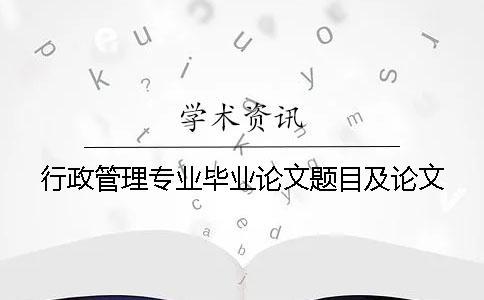 学术资讯

行政管理专业毕业论文题目及论文